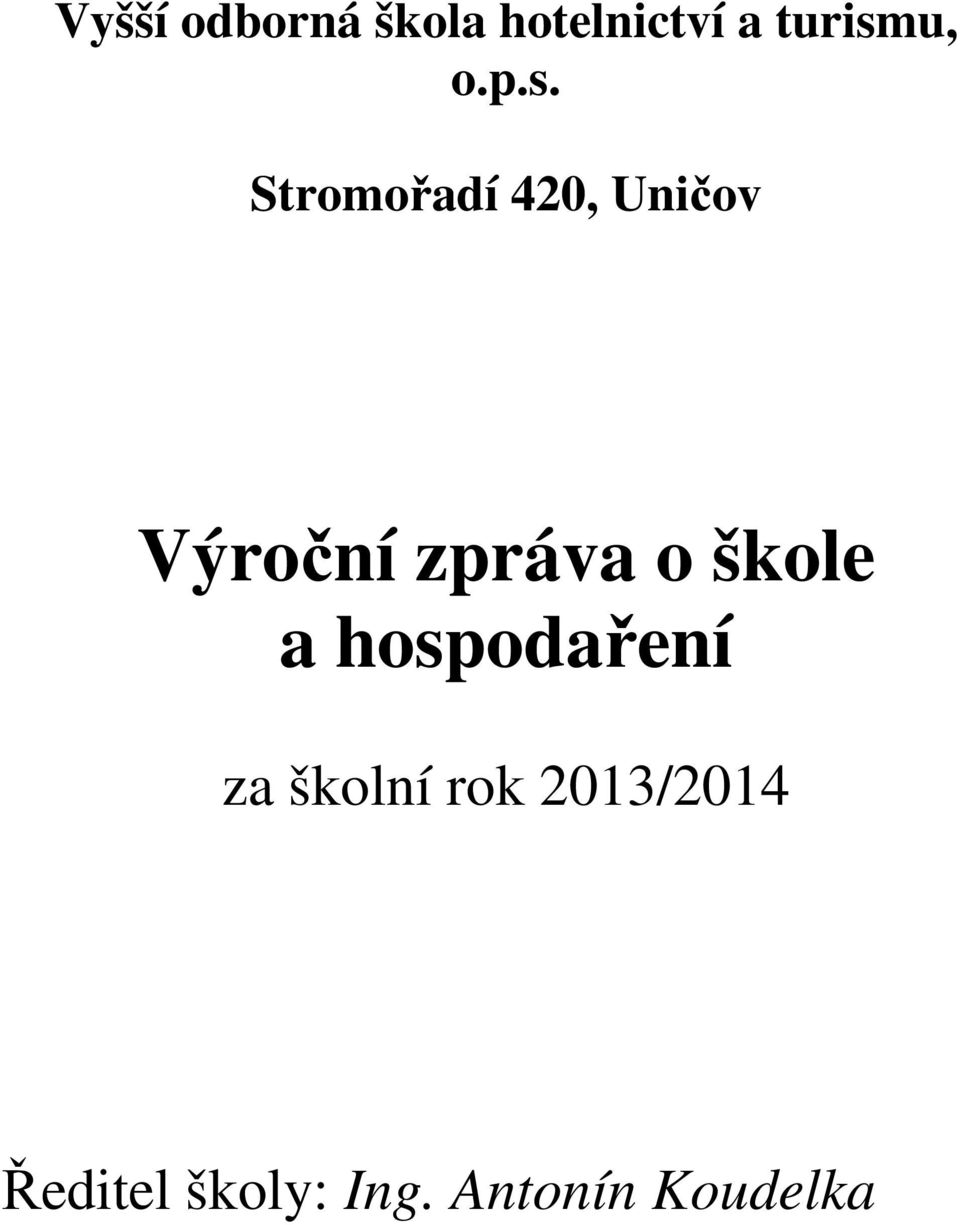 Vyšší odborná škola hotelnictví a turismu, o.p.s.

Stromořadí 420, Uničov

Výroční zpráva o škole a hospodaření

za školní rok 2013/2014

Ředitel školy: Ing. Antonín Koudelka